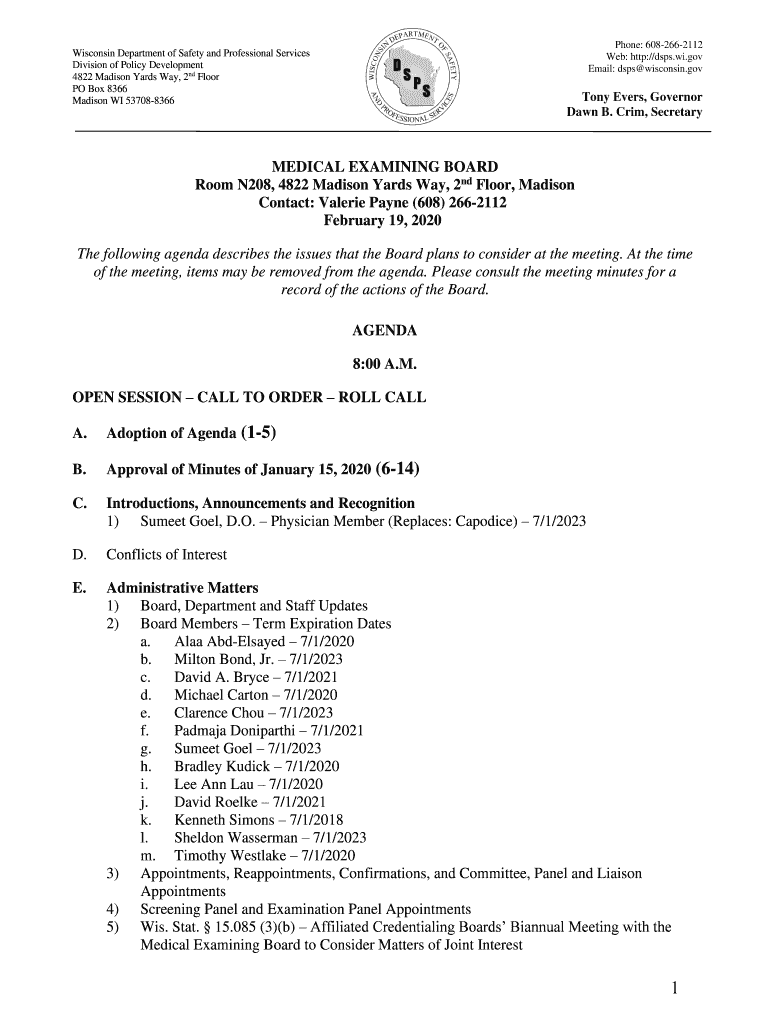 Wisconsin Department of Safety and Professional Services
Division of Policy Development
4822 Madison Yards Way, 2nd Floor
PO Box 8366
Madison WI 53708-8366

WISCONSIN DEPARTMENT OF SAFETY AND PROFESSIONAL SERVICES
DSPS

Phone: 608-266-2112
Web: http://dsps.wi.gov
Email: dsps@wisconsin.gov

Tony Evers, Governor
Dawn B. Crim, Secretary

MEDICAL EXAMINING BOARD
Room N208, 4822 Madison Yards Way, 2nd Floor, Madison
Contact: Valerie Payne (608) 266-2112
February 19, 2020

The following agenda describes the issues that the Board plans to consider at the meeting. At the time of the meeting, items may be removed from the agenda. Please consult the meeting minutes for a record of the actions of the Board.

AGENDA

8:00 A.M.

OPEN SESSION – CALL TO ORDER – ROLL CALL

A. Adoption of Agenda (1-5)

B. Approval of Minutes of January 15, 2020 (6-14)

C. Introductions, Announcements and Recognition
1) Sumeet Goel, D.O. – Physician Member (Replaces: Capodice) – 7/1/2023

D. Conflicts of Interest

E. Administrative Matters
1) Board, Department and Staff Updates
2) Board Members – Term Expiration Dates
a. Alaa Abd-Elsayed – 7/1/2020
b. Milton Bond, Jr. – 7/1/2023
c. David A. Bryce – 7/1/2021
d. Michael Carton – 7/1/2020
e. Clarence Chou – 7/1/2023
f. Padmaja Doniparthi – 7/1/2021
g. Sumeet Goel – 7/1/2023
h. Bradley Kudick – 7/1/2020
i. Lee Ann Lau – 7/1/2020
j. David Roelke – 7/1/2021
k. Kenneth Simons – 7/1/2018
l. Sheldon Wasserman – 7/1/2023
m. Timothy Westlake – 7/1/2020
3) Appointments, Reappointments, Confirmations, and Committee, Panel and Liaison Appointments
4) Screening Panel and Examination Panel Appointments
5) Wis. Stat. § 15.085 (3)(b) – Affiliated Credentialing Boards' Biannual Meeting with the Medical Examining Board to Consider Matters of Joint Interest

1